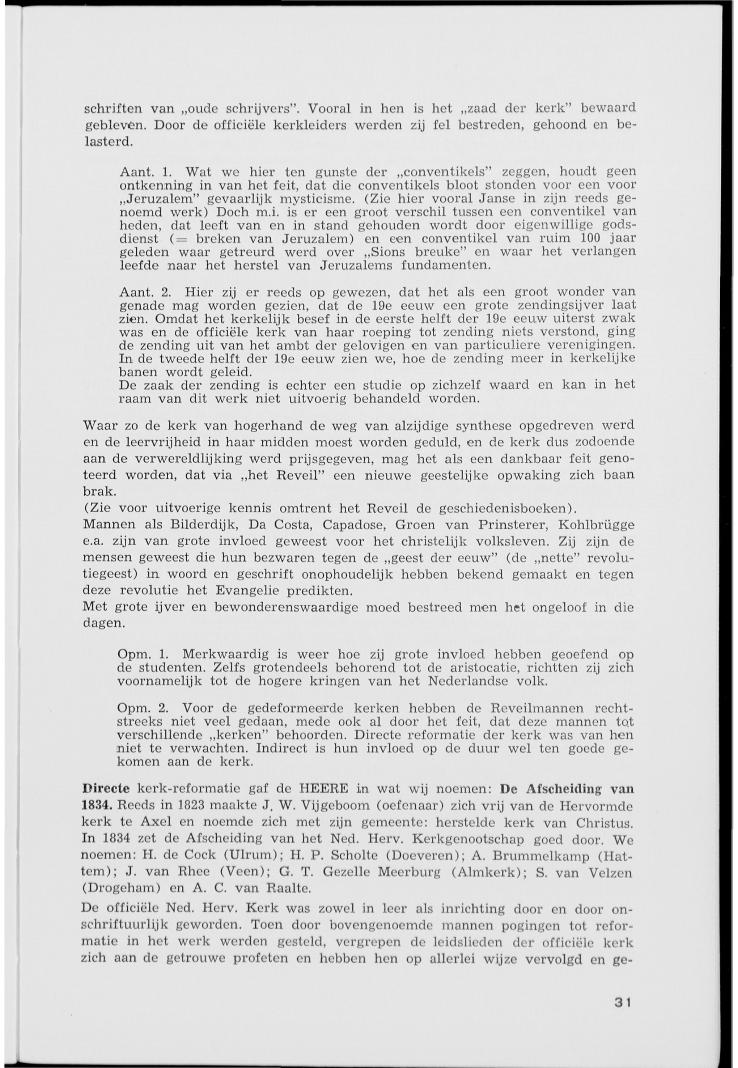 schriften van „oude schrijvers". Vooral in hen is het „zaad der kerk" bewaard gebleven. Door de officiële kerkleiders werden zij fel bestreden, gehoond en belasterd.

Aant. 1. Wat we hier ten gunste der „conventikels" zeggen, houdt geen ontkenning in van het feit, dat die conventikels bloot stonden voor een voor „Jeruzalem" gevaarlijk mysticisme. (Zie hier vooral Janse in zijn reeds genoemd werk) Doch m.i. is er een groot verschil tussen een conventikel van heden, dat leeft van en in stand gehouden wordt door eigenwillige godsdienst (= breken van Jeruzalem) en een conventikel van ruim 100 jaar geleden waar getreurd werd over „Sions breuke" en waar het verlangen leefde naar het herstel van Jeruzalems fundamenten.

Aant. 2. Hier zij er reeds op gewezen, dat het als een groot wonder van genade mag worden gezien, dat de 19e eeuw een grote zendingsijver laat zien. Omdat het kerkelijk besef in de eerste helft der 19e eeuw uiterst zwak was en de officiële kerk van haar roeping tot zending niets verstond, ging de zending uit van het ambt der gelovigen en van particuliere verenigingen. In de tweede helft der 19e eeuw zien we, hoe de zending meer in kerkelijke banen wordt geleid.
De zaak der zending is echter een studie op zichzelf waard en kan in het raam van dit werk niet uitvoerig behandeld worden.

Waar zo de kerk van hogerhand de weg van alzijdige synthese opgedreven werd en de leervrijheid in haar midden moest worden geduld, en de kerk dus zodoende aan de verwereldlijking werd prijsgegeven, mag het als een dankbaar feit genoteerd worden, dat via „het Reveil" een nieuwe geestelijke opwaking zich baan brak.
(Zie voor uitvoerige kennis omtrent het Reveil de geschiedenisboeken).
Mannen als Bilderdijk, Da Costa, Capadose, Groen van Prinsterer, Kohlbrügge e.a. zijn van grote invloed geweest voor het christelijk volksleven. Zij zijn de mensen geweest die hun bezwaren tegen de „geest der eeuw" (de „nette" revolutiegeest) in woord en geschrift onophoudelijk hebben bekend gemaakt en tegen deze revolutie het Evangelie predikten.
Met grote ijver en bewonderenswaardige moed bestreed men het ongeloof in die dagen.

Opm. 1. Merkwaardig is weer hoe zij grote invloed hebben geoefend op de studenten. Zelfs grotendeels behorend tot de aristocatie, richtten zij zich voornamelijk tot de hogere kringen van het Nederlandse volk.

Opm. 2. Voor de gedeformeerde kerken hebben de Reveilmannen rechtstreeks niet veel gedaan, mede ook al door het feit, dat deze mannen tot verschillende „kerken" behoorden. Directe reformatie der kerk was van hen niet te verwachten. Indirect is hun invloed op de duur wel ten goede gekomen aan de kerk.

**Directe** kerk-reformatie gaf de HEERE in wat wij noemen: **De Afscheiding van 1834.** Reeds in 1823 maakte J. W. Vijgeboom (oefenaar) zich vrij van de Hervormde kerk te Axel en noemde zich met zijn gemeente: herstelde kerk van Christus. In 1834 zet de Afscheiding van het Ned. Herv. Kerkgenootschap goed door. We noemen: H. de Cock (Ulrum); H. P. Scholte (Doeveren); A. Brummelkamp (Hattem); J. van Rhee (Veen); G. T. Gezelle Meerburg (Almkerk); S. van Velzen (Drogeham) en A. C. van Raalte.
De officiële Ned. Herv. Kerk was zowel in leer als inrichting door en door onschriftuurlijk geworden. Toen door bovengenoemde mannen pogingen tot reformatie in het werk werden gesteld, vergrepen de leidslieden der officiële kerk zich aan de getrouwe profeten en hebben hen op allerlei wijze vervolgd en ge-

31